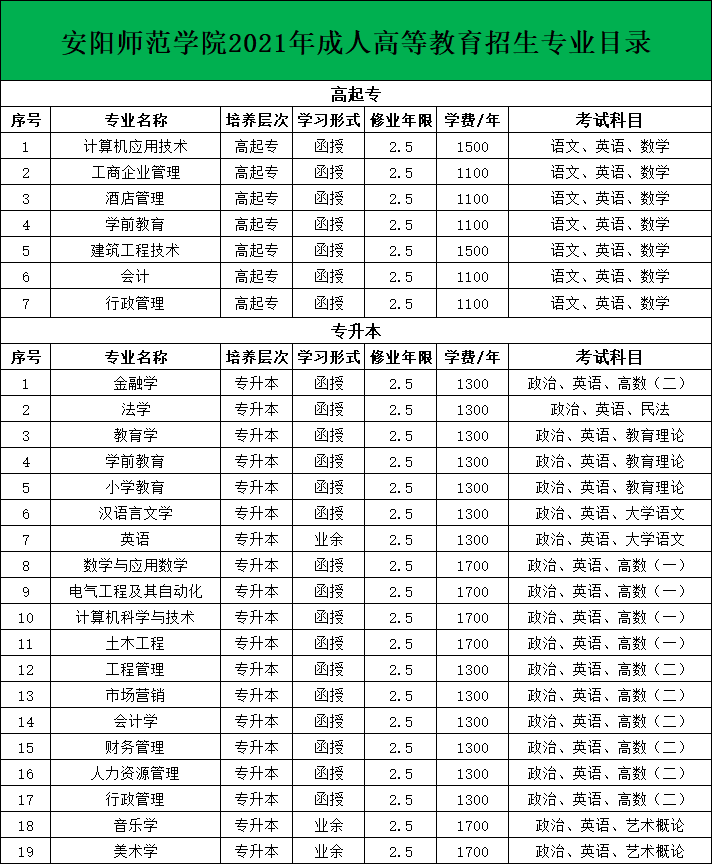 安阳师范学院2021年成人高等教育招生专业目录

高起专

| 序号 | 专业名称 | 培养层次 | 学习形式 | 修业年限 | 学费/年 | 考试科目 |
|---|---|---|---|---|---|---|
| 1 | 计算机应用技术 | 高起专 | 函授 | 2.5 | 1500 | 语文、英语、数学 |
| 2 | 工商企业管理 | 高起专 | 函授 | 2.5 | 1100 | 语文、英语、数学 |
| 3 | 酒店管理 | 高起专 | 函授 | 2.5 | 1100 | 语文、英语、数学 |
| 4 | 学前教育 | 高起专 | 函授 | 2.5 | 1100 | 语文、英语、数学 |
| 5 | 建筑工程技术 | 高起专 | 函授 | 2.5 | 1500 | 语文、英语、数学 |
| 6 | 会计 | 高起专 | 函授 | 2.5 | 1100 | 语文、英语、数学 |
| 7 | 行政管理 | 高起专 | 函授 | 2.5 | 1100 | 语文、英语、数学 |

专升本

| 序号 | 专业名称 | 培养层次 | 学习形式 | 修业年限 | 学费/年 | 考试科目 |
|---|---|---|---|---|---|---|
| 1 | 金融学 | 专升本 | 函授 | 2.5 | 1300 | 政治、英语、高数（二） |
| 2 | 法学 | 专升本 | 函授 | 2.5 | 1300 | 政治、英语、民法 |
| 3 | 教育学 | 专升本 | 函授 | 2.5 | 1300 | 政治、英语、教育理论 |
| 4 | 学前教育 | 专升本 | 函授 | 2.5 | 1300 | 政治、英语、教育理论 |
| 5 | 小学教育 | 专升本 | 函授 | 2.5 | 1300 | 政治、英语、教育理论 |
| 6 | 汉语言文学 | 专升本 | 函授 | 2.5 | 1300 | 政治、英语、大学语文 |
| 7 | 英语 | 专升本 | 业余 | 2.5 | 1300 | 政治、英语、大学语文 |
| 8 | 数学与应用数学 | 专升本 | 函授 | 2.5 | 1700 | 政治、英语、高数（一） |
| 9 | 电气工程及其自动化 | 专升本 | 函授 | 2.5 | 1700 | 政治、英语、高数（一） |
| 10 | 计算机科学与技术 | 专升本 | 函授 | 2.5 | 1700 | 政治、英语、高数（一） |
| 11 | 土木工程 | 专升本 | 函授 | 2.5 | 1700 | 政治、英语、高数（一） |
| 12 | 工程管理 | 专升本 | 函授 | 2.5 | 1300 | 政治、英语、高数（二） |
| 13 | 市场营销 | 专升本 | 函授 | 2.5 | 1300 | 政治、英语、高数（二） |
| 14 | 会计学 | 专升本 | 函授 | 2.5 | 1300 | 政治、英语、高数（二） |
| 15 | 财务管理 | 专升本 | 函授 | 2.5 | 1300 | 政治、英语、高数（二） |
| 16 | 人力资源管理 | 专升本 | 函授 | 2.5 | 1300 | 政治、英语、高数（二） |
| 17 | 行政管理 | 专升本 | 函授 | 2.5 | 1300 | 政治、英语、高数（二） |
| 18 | 音乐学 | 专升本 | 业余 | 2.5 | 1700 | 政治、英语、艺术概论 |
| 19 | 美术学 | 专升本 | 业余 | 2.5 | 1700 | 政治、英语、艺术概论 |